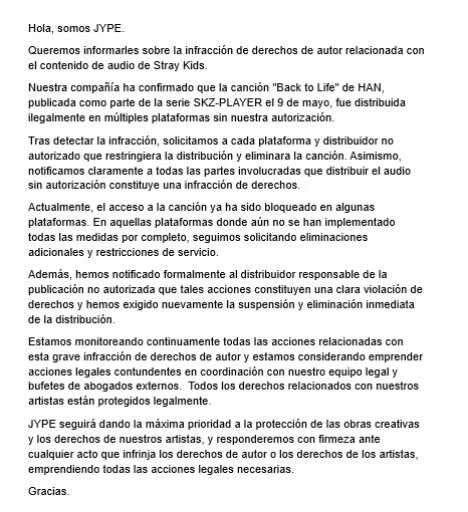 Hola, somos JYPE.

Queremos informarles sobre la infracción de derechos de autor relacionada con el contenido de audio de Stray Kids.

Nuestra compañía ha confirmado que la canción "Back to Life" de HAN, publicada como parte de la serie SKZ-PLAYER el 9 de mayo, fue distribuida ilegalmente en múltiples plataformas sin nuestra autorización.

Tras detectar la infracción, solicitamos a cada plataforma y distribuidor no autorizado que restringiera la distribución y eliminara la canción. Asimismo, notificamos claramente a todas las partes involucradas que distribuir el audio sin autorización constituye una infracción de derechos.

Actualmente, el acceso a la canción ya ha sido bloqueado en algunas plataformas. En aquellas plataformas donde aún no se han implementado todas las medidas por completo, seguimos solicitando eliminaciones adicionales y restricciones de servicio.

Además, hemos notificado formalmente al distribuidor responsable de la publicación no autorizada que tales acciones constituyen una clara violación de derechos y hemos exigido nuevamente la suspensión y eliminación inmediata de la distribución.

Estamos monitoreando continuamente todas las acciones relacionadas con esta grave infracción de derechos de autor y estamos considerando emprender acciones legales contundentes en coordinación con nuestro equipo legal y bufetes de abogados externos.  Todos los derechos relacionados con nuestros artistas están protegidos legalmente.

JYPE seguirá dando la máxima prioridad a la protección de las obras creativas y los derechos de nuestros artistas, y responderemos con firmeza ante cualquier acto que infrinja los derechos de autor o los derechos de los artistas, emprendiendo todas las acciones legales necesarias.

Gracias.